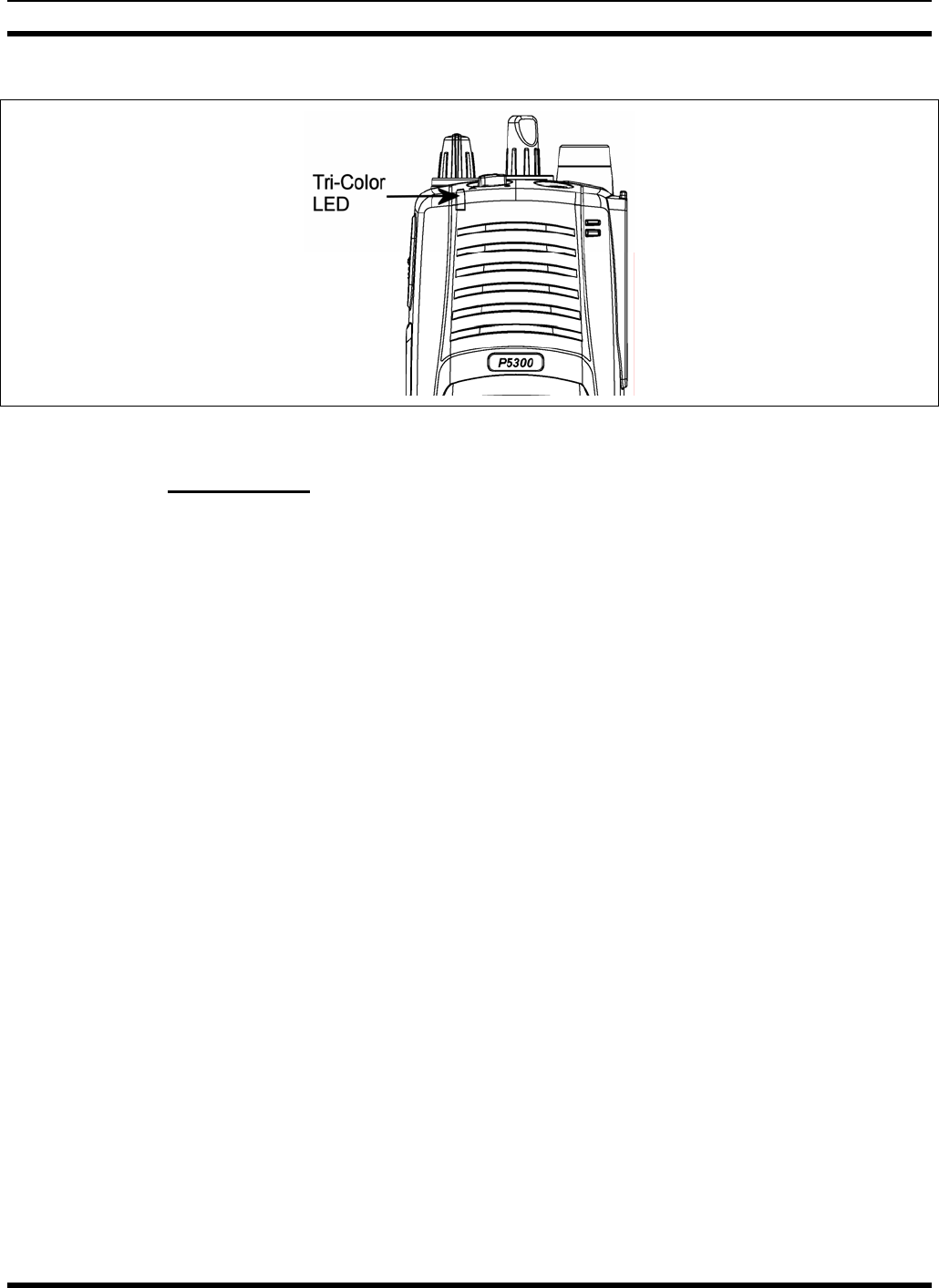 Tri-Color
LED

P5300